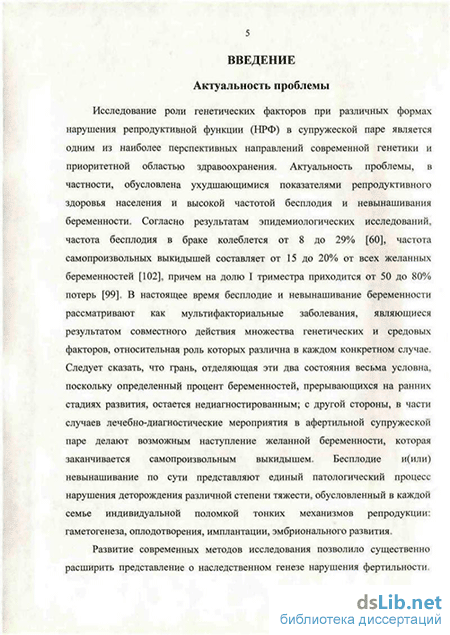 5

ВВЕДЕНИЕ

Актуальность проблемы

Исследование роли генетических факторов при различных формах нарушения репродуктивной функции (НРФ) в супружеской паре является одним из наиболее перспективных направлений современной генетики и приоритетной областью здравоохранения. Актуальность проблемы, в частности, обусловлена ухудшающимися показателями репродуктивного здоровья населения и высокой частотой бесплодия и невынашивания беременности. Согласно результатам эпидемиологических исследований, частота бесплодия в браке колеблется от 8 до 29% [60], частота самопроизвольных выкидышей составляет от 15 до 20% от всех желанных беременностей [102], причем на долю I триместра приходится от 50 до 80% потерь [99]. В настоящее время бесплодие и невынашивание беременности рассматривают как мультифакториальные заболевания, являющиеся результатом совместного действия множества генетических и средовых факторов, относительная роль которых различна в каждом конкретном случае. Следует сказать, что грань, отделяющая эти два состояния весьма условна, поскольку определенный процент беременностей, прерывающихся на ранних стадиях развития, остается недиагностированным; с другой стороны, в части случаев лечебно-диагностические мероприятия в афертильной супружеской паре делают возможным наступление желанной беременности, которая заканчивается самопроизвольным выкидышем. Бесплодие и(или) невынашивание по сути представляют единый патологический процесс нарушения деторождения различной степени тяжести, обусловленный в каждой семье индивидуальной поломкой тонких механизмов репродукции: гаметогенеза, оплодотворения, имплантации, эмбрионального развития.

Развитие современных методов исследования позволило существенно расширить представление о наследственном генезе нарушения фертильности.

dsLib.net
библиотека диссертаций